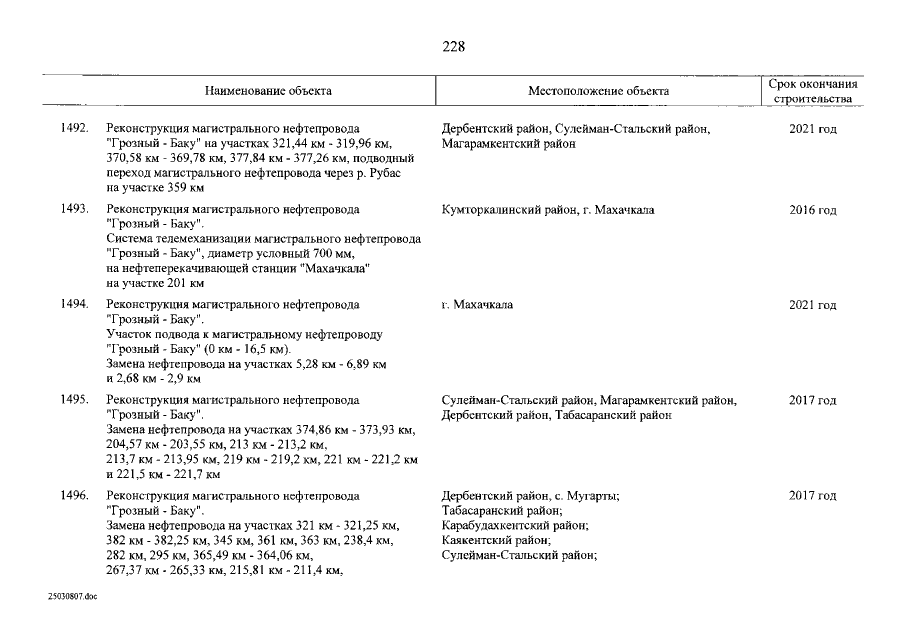 228

|  | Наименование объекта | Местоположение объекта | Срок окончания строительства |
|---|---|---|---|
| 1492. | Реконструкция магистрального нефтепровода "Грозный - Баку" на участках 321,44 км - 319,96 км, 370,58 км - 369,78 км, 377,84 км - 377,26 км, подводный переход магистрального нефтепровода через р. Рубас на участке 359 км | Дербентский район, Сулейман-Стальский район, Магарамкентский район | 2021 год |
| 1493. | Реконструкция магистрального нефтепровода "Грозный - Баку". Система телемеханизации магистрального нефтепровода "Грозный - Баку", диаметр условный 700 мм, на нефтеперекачивающей станции "Махачкала" на участке 201 км | Кумторкалинский район, г. Махачкала | 2016 год |
| 1494. | Реконструкция магистрального нефтепровода "Грозный - Баку". Участок подвода к магистральному нефтепроводу "Грозный - Баку" (0 км - 16,5 км). Замена нефтепровода на участках 5,28 км - 6,89 км и 2,68 км - 2,9 км | г. Махачкала | 2021 год |
| 1495. | Реконструкция магистрального нефтепровода "Грозный - Баку". Замена нефтепровода на участках 374,86 км - 373,93 км, 204,57 км - 203,55 км, 213 км - 213,2 км, 213,7 км - 213,95 км, 219 км - 219,2 км, 221 км - 221,2 км и 221,5 км - 221,7 км | Сулейман-Стальский район, Магарамкентский район, Дербентский район, Табасаранский район | 2017 год |
| 1496. | Реконструкция магистрального нефтепровода "Грозный - Баку". Замена нефтепровода на участках 321 км - 321,25 км, 382 км - 382,25 км, 345 км, 361 км, 363 км, 238,4 км, 282 км, 295 км, 365,49 км - 364,06 км, 267,37 км - 265,33 км, 215,81 км - 211,4 км, | Дербентский район, с. Мугарты; Табасаранский район; Карабудахкентский район; Каякентский район; Сулейман-Стальский район; | 2017 год |

25030807.doc